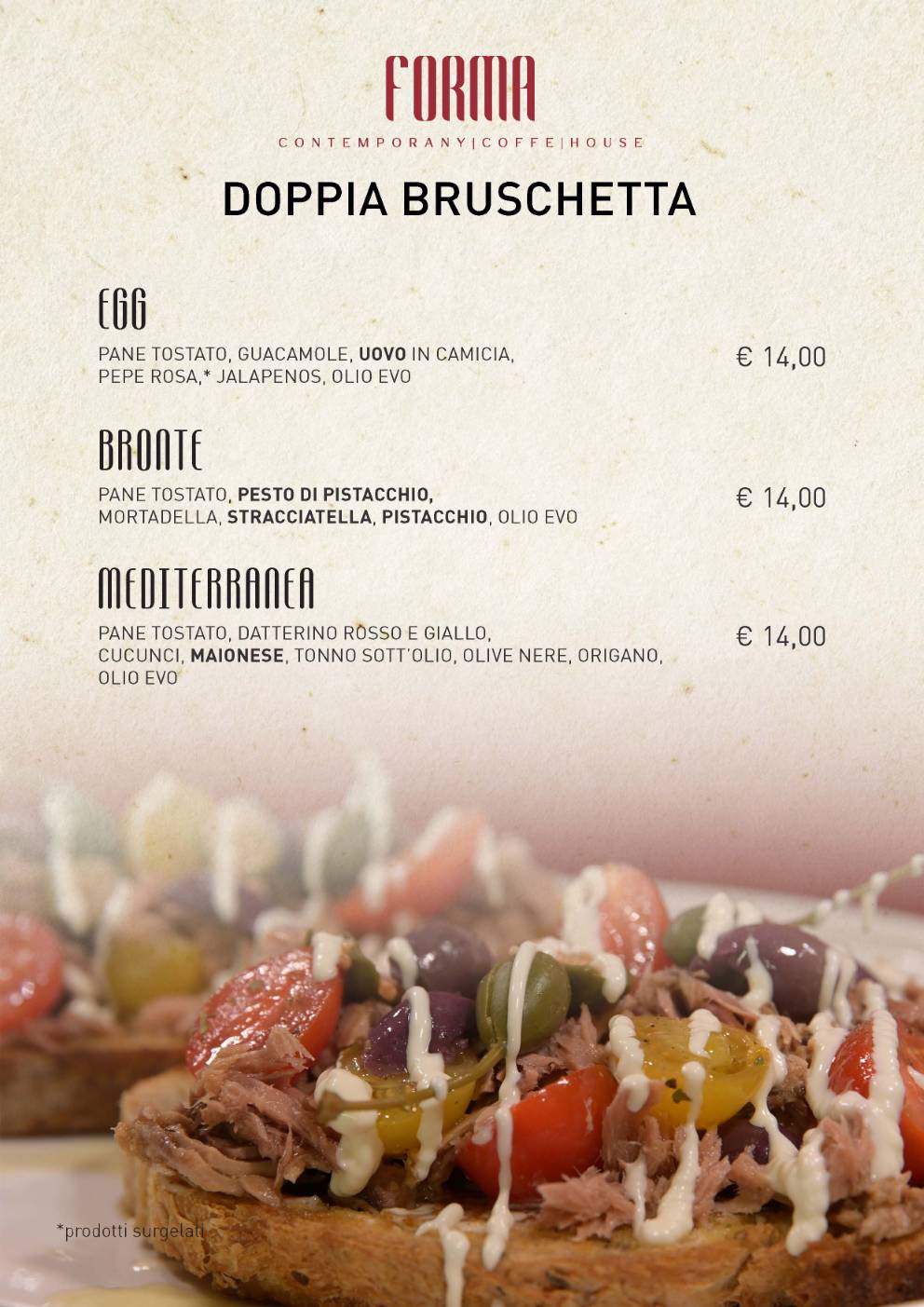 FORMA
CONTEMPORANY|COFFE|HOUSE

DOPPIA BRUSCHETTA

EGG

PANE TOSTATO, GUACAMOLE, UOVO IN CAMICIA, PEPE ROSA,* JALAPENOS, OLIO EVO

€ 14,00

BRONTE

PANE TOSTATO, PESTO DI PISTACCHIO, MORTADELLA, STRACCIATELLA, PISTACCHIO, OLIO EVO

€ 14,00

MEDITERRANEA

PANE TOSTATO, DATTERINO ROSSO E GIALLO, CUCUNCI, MAIONESE, TONNO SOTT'OLIO, OLIVE NERE, ORIGANO, OLIO EVO

€ 14,00

*prodotti surgelati